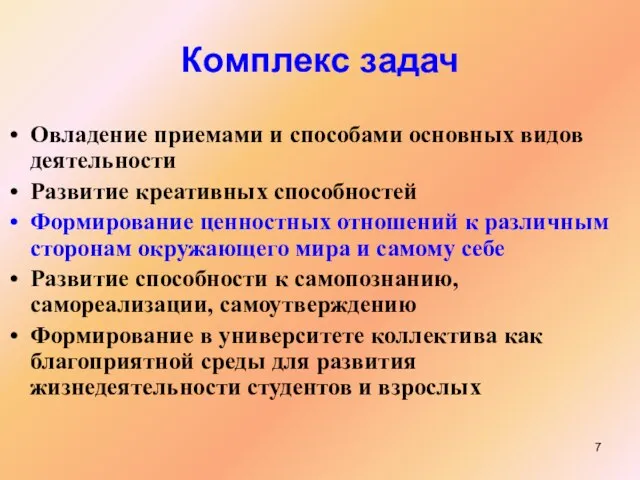 Комплекс задач

• Овладение приемами и способами основных видов деятельности
• Развитие креативных способностей
• Формирование ценностных отношений к различным сторонам окружающего мира и самому себе
• Развитие способности к самопознанию, самореализации, самоутверждению
• Формирование в университете коллектива как благоприятной среды для развития жизнедеятельности студентов и взрослых

7